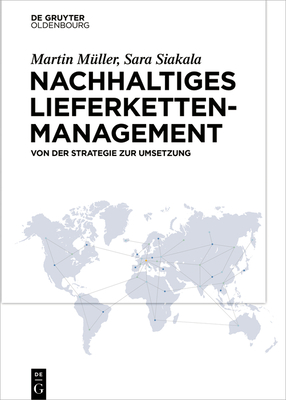 DE GRUYTER
OLDENBOURG

Martin Müller, Sara Siakala

NACHHALTIGES LIEFERKETTEN-MANAGEMENT

VON DER STRATEGIE ZUR UMSETZUNG

DE G